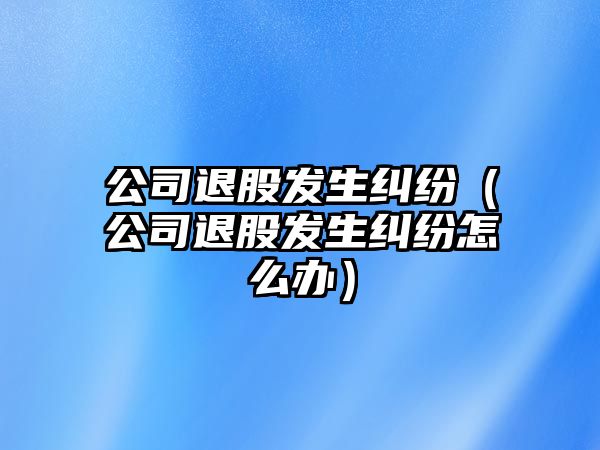 公司退股发生纠纷（公司退股发生纠纷怎么办）